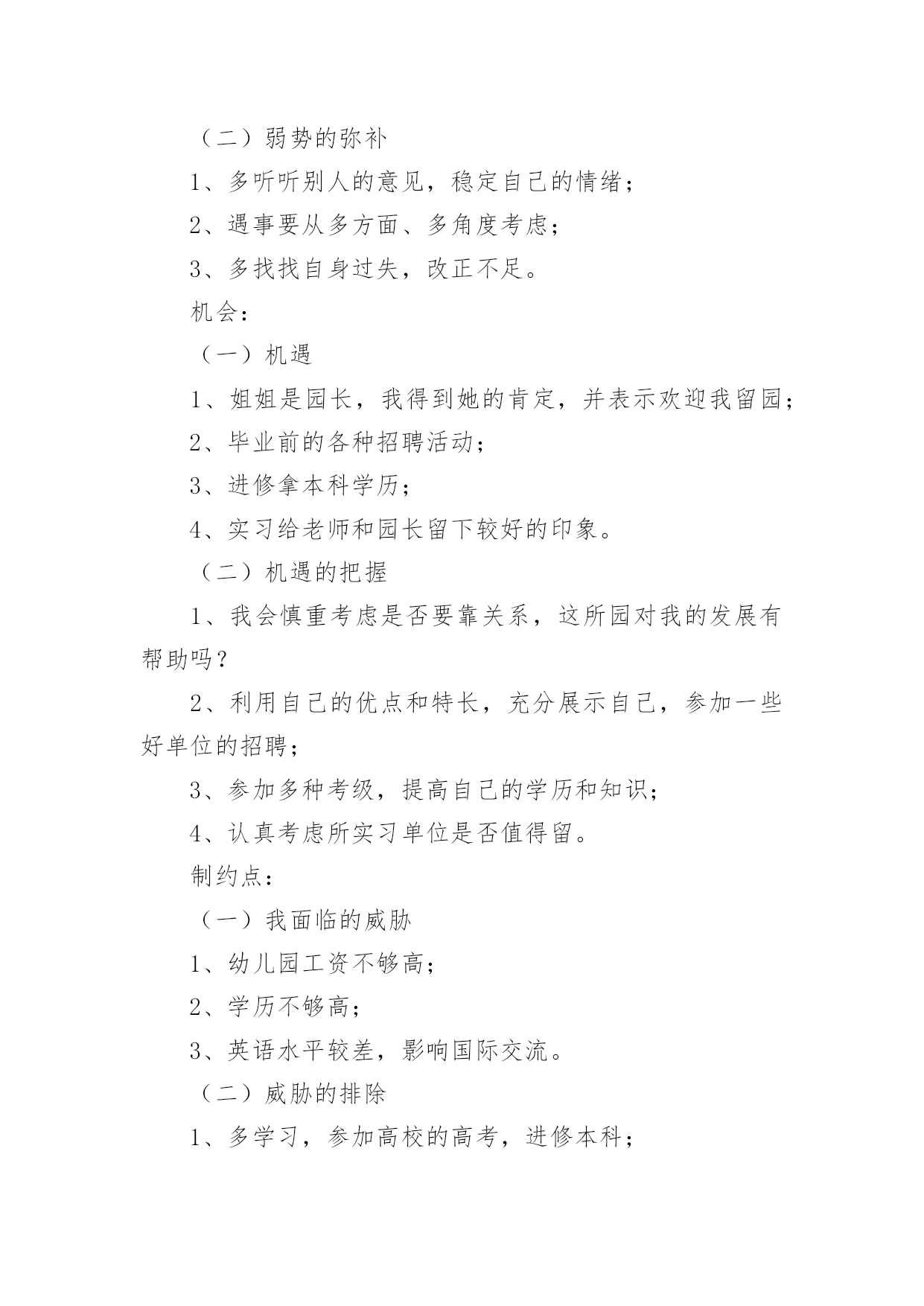 （二）弱势的弥补

1、多听听别人的意见，稳定自己的情绪；

2、遇事要从多方面、多角度考虑；

3、多找找自身过失，改正不足。

机会：

（一）机遇

1、姐姐是园长，我得到她的肯定，并表示欢迎我留园；

2、毕业前的各种招聘活动；

3、进修拿本科学历；

4、实习给老师和园长留下较好的印象。

（二）机遇的把握

1、我会慎重考虑是否要靠关系，这所园对我的发展有帮助吗？

2、利用自己的优点和特长，充分展示自己，参加一些好单位的招聘；

3、参加多种考级，提高自己的学历和知识；

4、认真考虑所实习单位是否值得留。

制约点：

（一）我面临的威胁

1、幼儿园工资不够高；

2、学历不够高；

3、英语水平较差，影响国际交流。

（二）威胁的排除

1、多学习，参加高校的高考，进修本科；